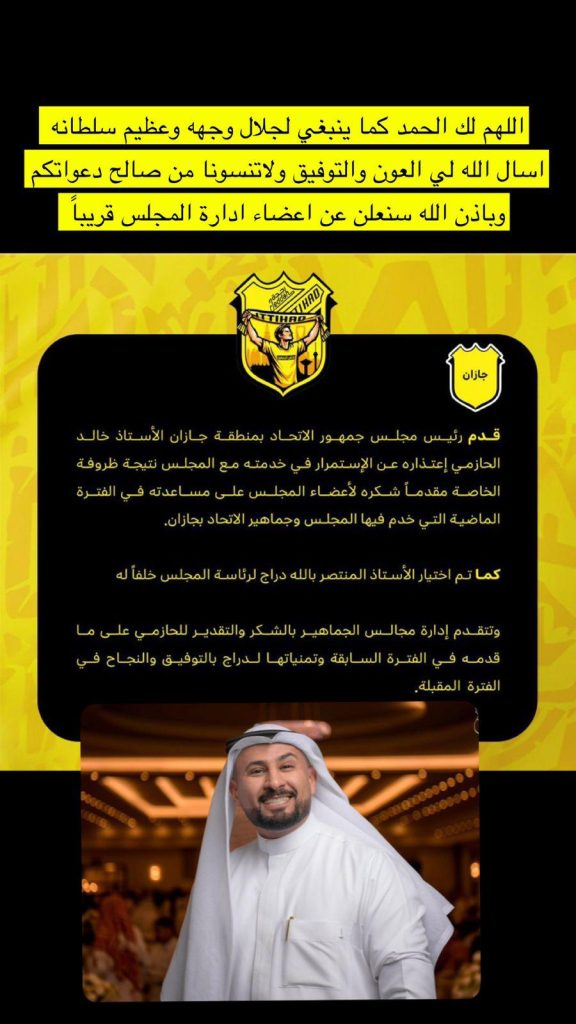 اللهم لك الحمد كما ينبغي لجلال وجهه وعظيم سلطانه
اسال الله لي العون والتوفيق ولاتنسونا من صالح دعواتكم
وباذن الله سنعلن عن اعضاء ادارة المجلس قريباً

ITTIHAD

جازان

قدم رئيس مجلس جمهور الاتحاد بمنطقة جازان الأستاذ خالد الحازمي إعتذاره عن الإستمرار في خدمته مع المجلس نتيجة ظروفة الخاصة مقدماً شكره لأعضاء المجلس على مساعدته في الفترة الماضية التي خدم فيها المجلس وجماهير الاتحاد بجازان.

كما تم اختيار الأستاذ المنتصر بالله دراج لرئاسة المجلس خلفاً له

وتتقدم إدارة مجالس الجماهير بالشكر والتقدير للحازمي على ما قدمه في الفترة السابقة وتمنياتها لدراج بالتوفيق والنجاح في الفترة المقبلة.